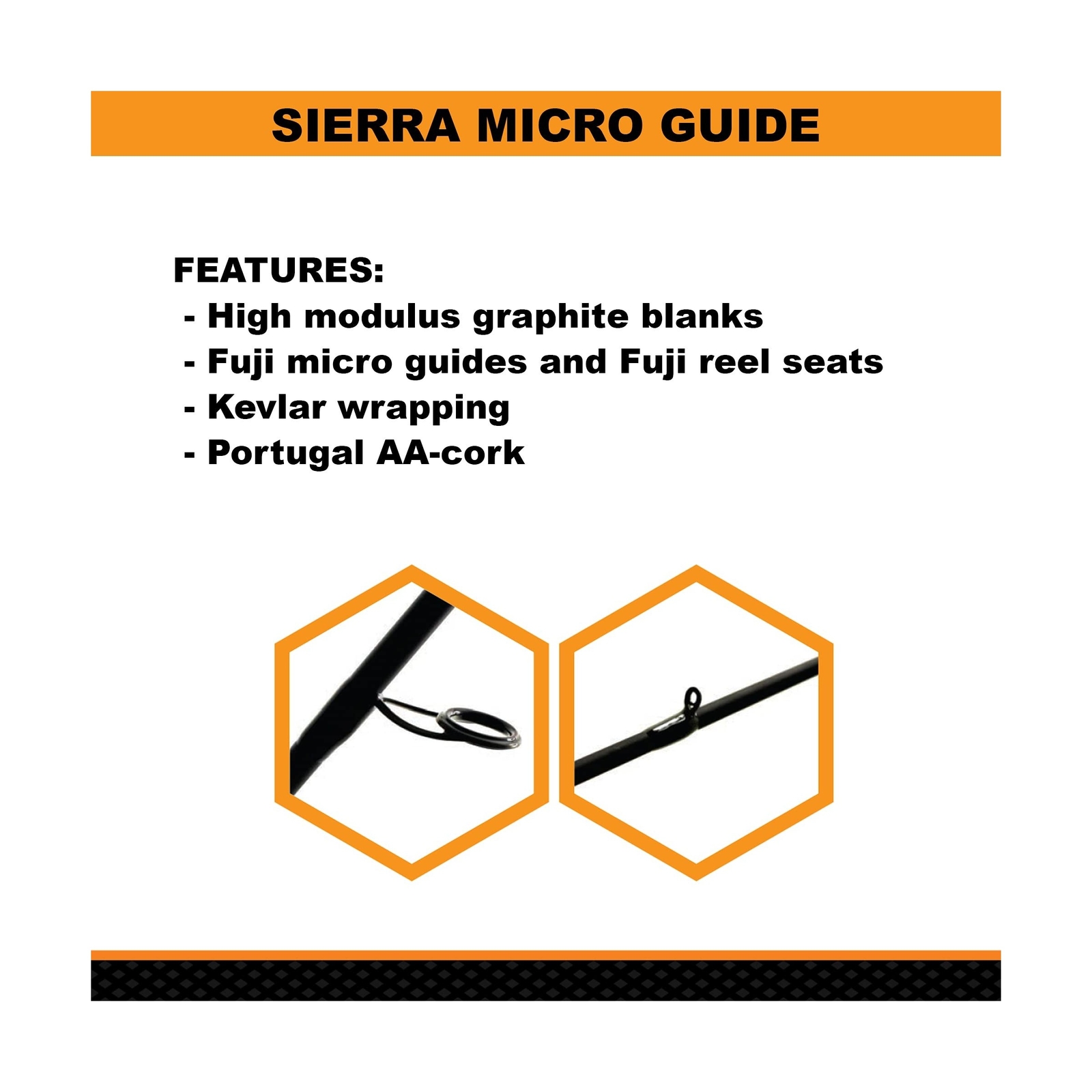 SIERRA MICRO GUIDE

FEATURES:
- High modulus graphite blanks
- Fuji micro guides and Fuji reel seats
- Kevlar wrapping
- Portugal AA-cork